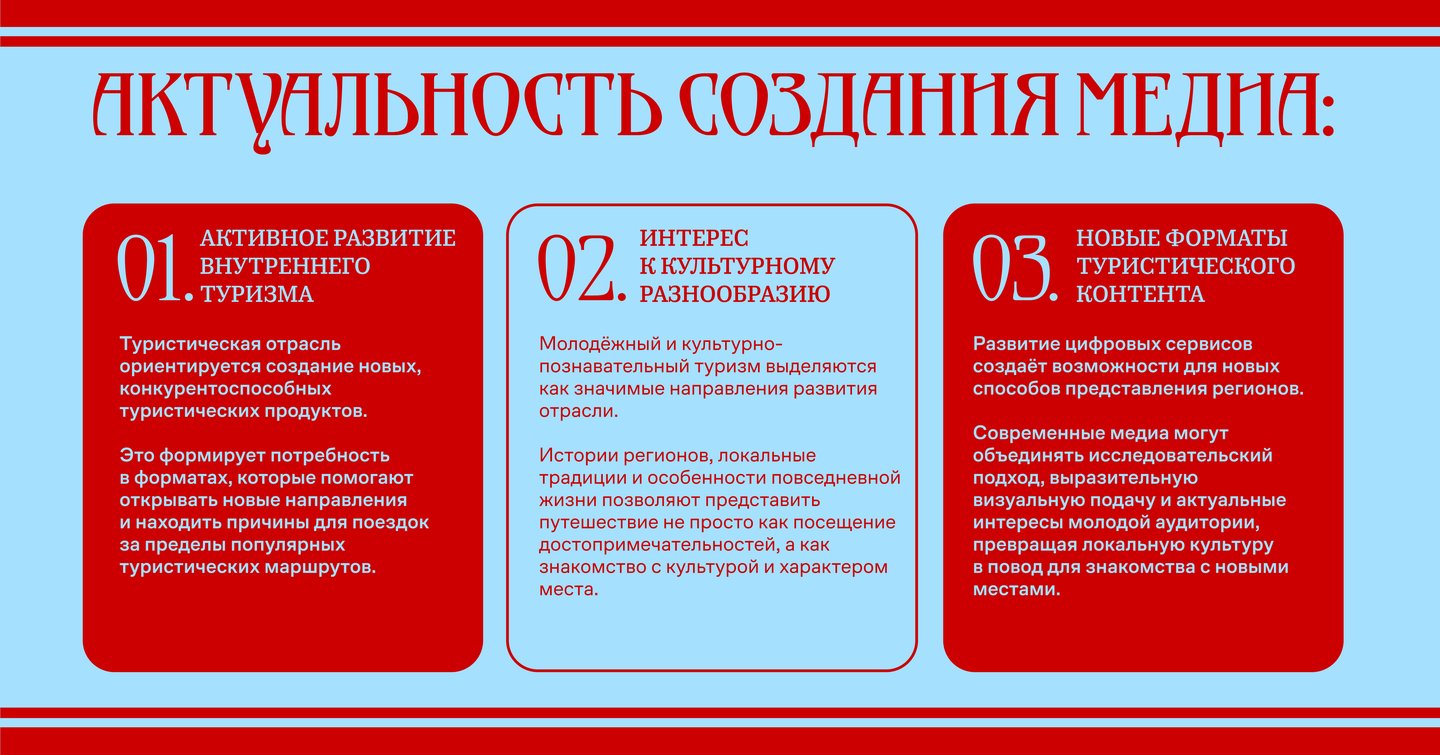 АКТУАЛЬНОСТЬ СОЗДАНИЯ МЕДИА:

01. АКТИВНОЕ РАЗВИТИЕ ВНУТРЕННЕГО ТУРИЗМА

Туристическая отрасль ориентируется создание новых, конкурентоспособных туристических продуктов.

Это формирует потребность в форматах, которые помогают открывать новые направления и находить причины для поездок за пределы популярных туристических маршрутов.

02. ИНТЕРЕС К КУЛЬТУРНОМУ РАЗНООБРАЗИЮ

Молодёжный и культурно-познавательный туризм выделяются как значимые направления развития отрасли.

Истории регионов, локальные традиции и особенности повседневной жизни позволяют представить путешествие не просто как посещение достопримечательностей, а как знакомство с культурой и характером места.

03. НОВЫЕ ФОРМАТЫ ТУРИСТИЧЕСКОГО КОНТЕНТА

Развитие цифровых сервисов создаёт возможности для новых способов представления регионов.

Современные медиа могут объединять исследовательский подход, выразительную визуальную подачу и актуальные интересы молодой аудитории, превращая локальную культуру в повод для знакомства с новыми местами.